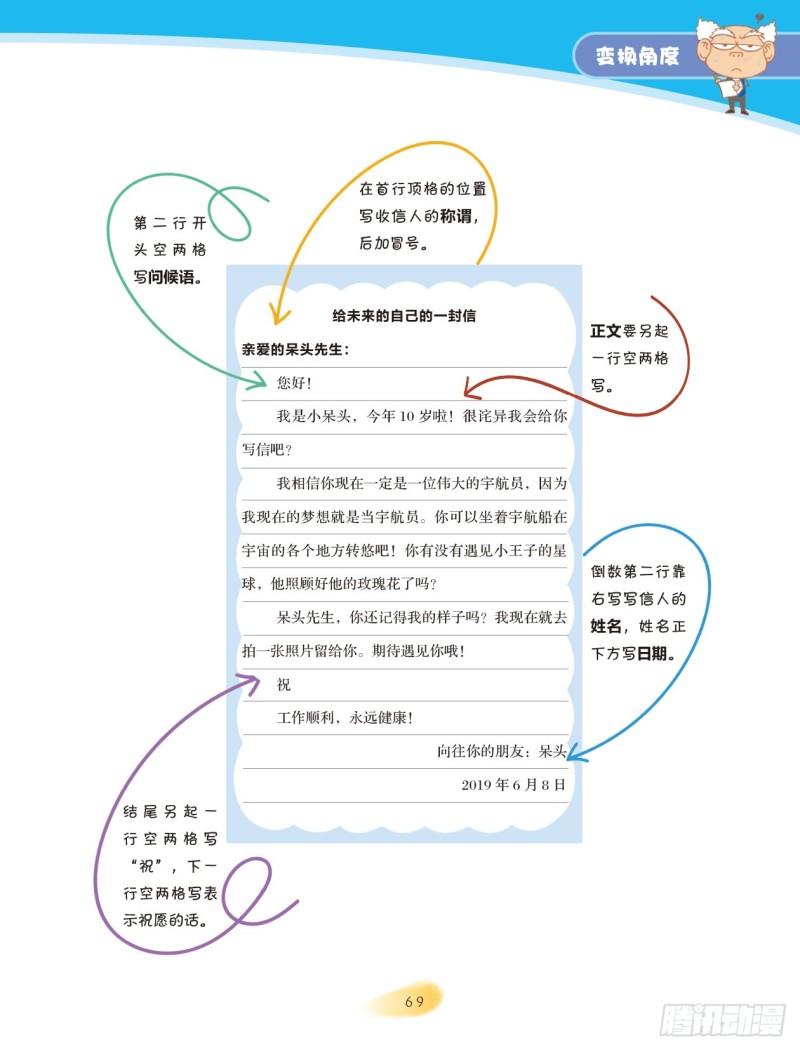 变换角度

第二行开头空两格写问候语。

在首行顶格的位置写收信人的称谓，后加冒号。

给未来的自己的一封信

亲爱的呆头先生：

您好！

我是小呆头，今年10岁啦！很诧异我会给你写信吧？

我相信你现在一定是一位伟大的宇航员，因为我现在的梦想就是当宇航员。你可以坐着宇航船在宇宙的各个地方转悠吧！你有没有遇见小王子的星球，他照顾好他的玫瑰花了吗？

呆头先生，你还记得我的样子吗？我现在就去拍一张照片留给你。期待遇见你哦！

祝

工作顺利，永远健康！

向往你的朋友：呆头

2019年6月8日

正文要另起一行空两格写。

倒数第二行靠右写写信人的姓名，姓名正下方写日期。

结尾另起一行空两格写“祝”，下一行空两格写表示祝愿的话。

69

腾讯动漫